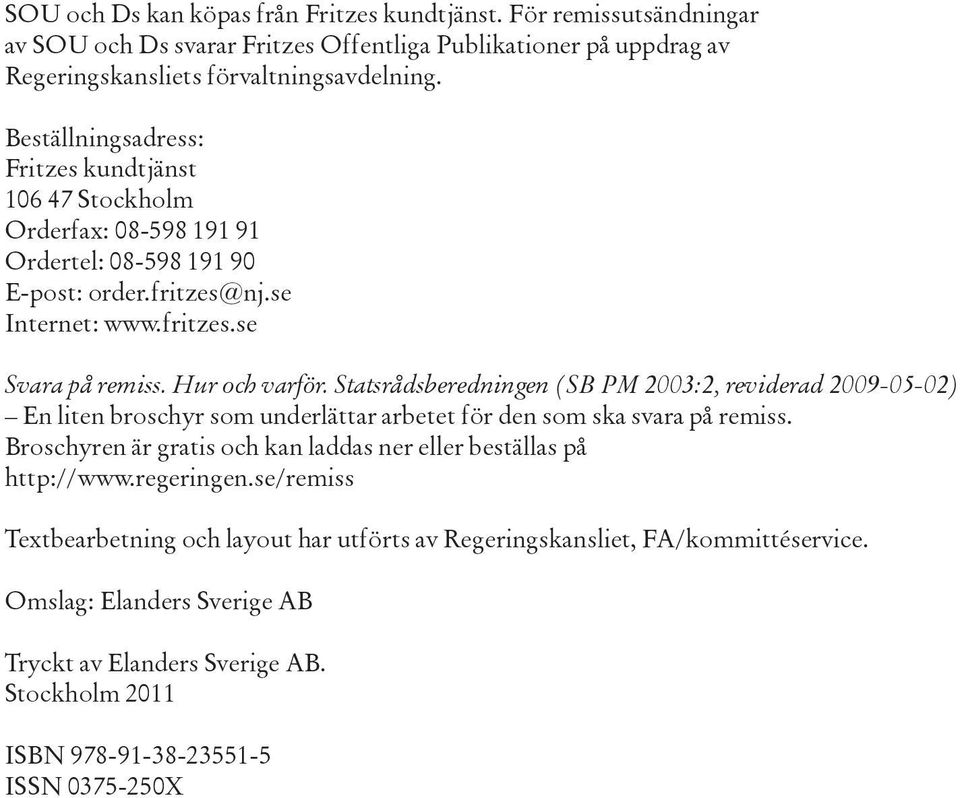 SOU och Ds kan köpas från Fritzes kundtjänst. För remissutsändningar av SOU och Ds svarar Fritzes Offentliga Publikationer på uppdrag av Regeringskansliets förvaltningsavdelning.

Beställningsadress:
Fritzes kundtjänst
106 47 Stockholm
Orderfax: 08-598 191 91
Ordertel: 08-598 191 90
E-post: order.fritzes@nj.se
Internet: www.fritzes.se

Svara på remiss. Hur och varför. Statsrådsberedningen (SB PM 2003:2, reviderad 2009-05-02) – En liten broschyr som underlättar arbetet för den som ska svara på remiss. Broschyren är gratis och kan laddas ner eller beställas på http://www.regeringen.se/remiss

Textbearbetning och layout har utförts av Regeringskansliet, FA/kommittéservice.

Omslag: Elanders Sverige AB

Tryckt av Elanders Sverige AB.
Stockholm 2011

ISBN 978-91-38-23551-5
ISSN 0375-250X